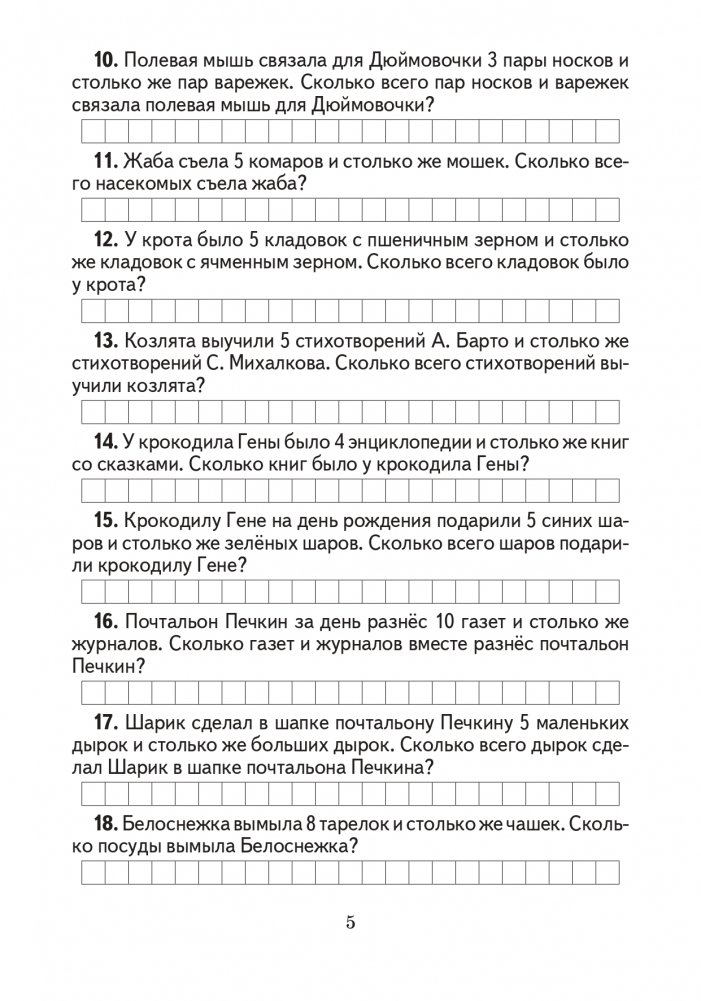 **10.** Полевая мышь связала для Дюймовочки 3 пары носков и столько же пар варежек. Сколько всего пар носков и варежек связала полевая мышь для Дюймовочки?

**11.** Жаба съела 5 комаров и столько же мошек. Сколько всего насекомых съела жаба?

**12.** У крота было 5 кладовок с пшеничным зерном и столько же кладовок с ячменным зерном. Сколько всего кладовок было у крота?

**13.** Козлята выучили 5 стихотворений А. Барто и столько же стихотворений С. Михалкова. Сколько всего стихотворений выучили козлята?

**14.** У крокодила Гены было 4 энциклопедии и столько же книг со сказками. Сколько книг было у крокодила Гены?

**15.** Крокодилу Гене на день рождения подарили 5 синих шаров и столько же зелёных шаров. Сколько всего шаров подарили крокодилу Гене?

**16.** Почтальон Печкин за день разнёс 10 газет и столько же журналов. Сколько газет и журналов вместе разнёс почтальон Печкин?

**17.** Шарик сделал в шапке почтальону Печкину 5 маленьких дырок и столько же больших дырок. Сколько всего дырок сделал Шарик в шапке почтальона Печкина?

**18.** Белоснежка вымыла 8 тарелок и столько же чашек. Сколько посуды вымыла Белоснежка?

5